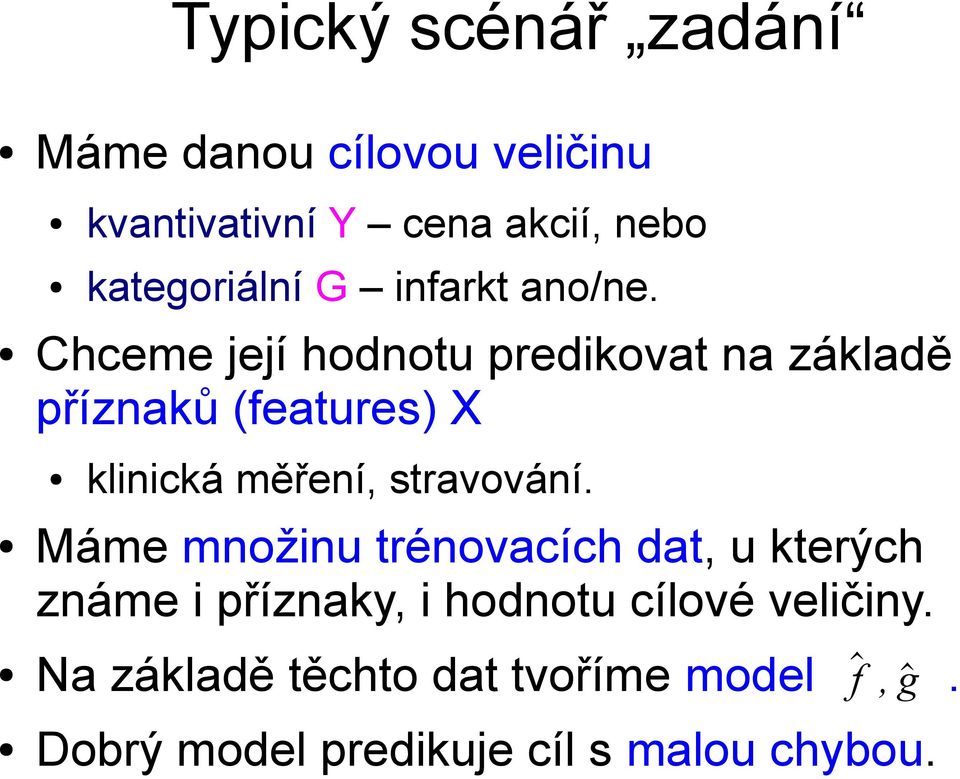 Typický scénář „zadání“

• Máme danou cílovou veličinu
  • kvantivativní Y – cena akcií, nebo
  • kategoriální G – infarkt ano/ne.
• Chceme její hodnotu predikovat na základě příznaků (features) X
  • klinická měření, stravování.
• Máme množinu trénovacích dat, u kterých známe i příznaky, i hodnotu cílové veličiny.
• Na základě těchto dat tvoříme model $\hat{f}, \hat{g}$ .
• Dobrý model predikuje cíl s malou chybou.